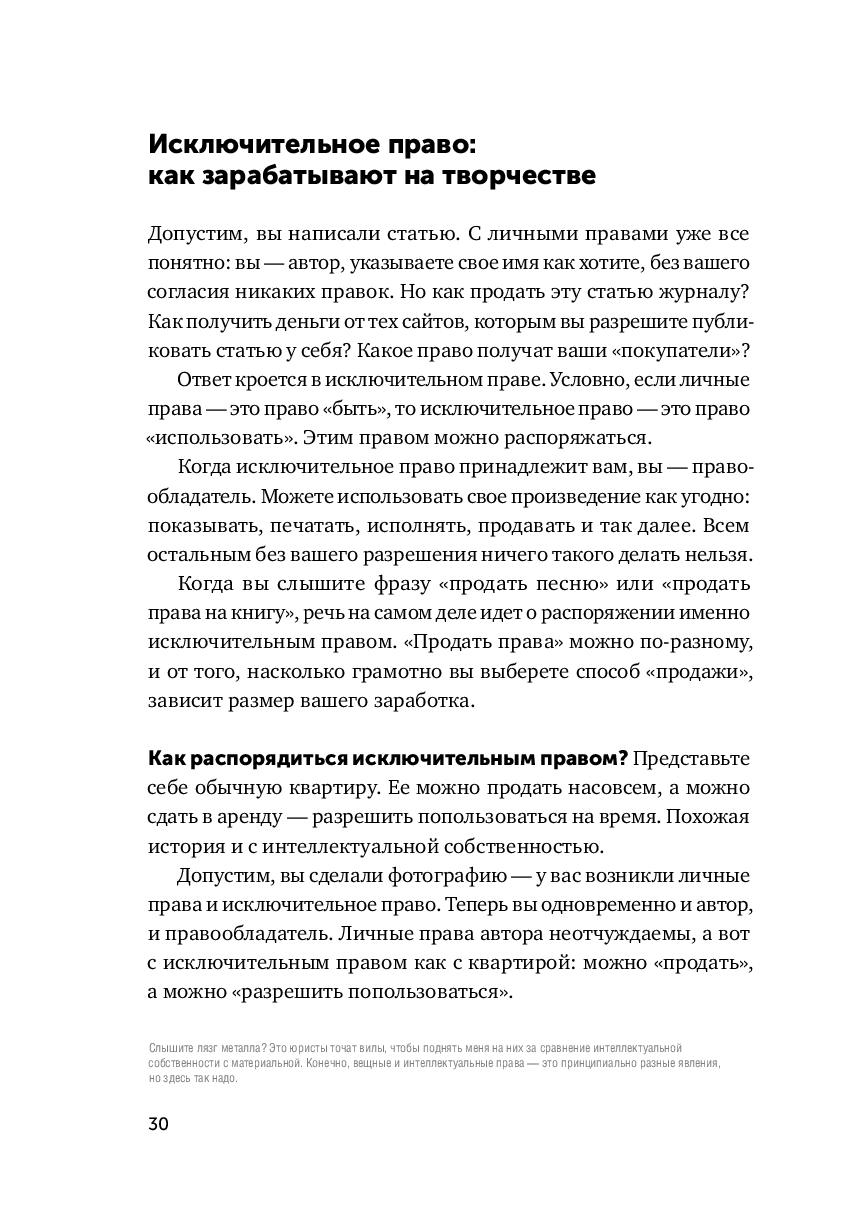 Исключительное право: как зарабатывают на творчестве

Допустим, вы написали статью. С личными правами уже все понятно: вы — автор, указываете свое имя как хотите, без вашего согласия никаких правок. Но как продать эту статью журналу? Как получить деньги от тех сайтов, которым вы разрешите публиковать статью у себя? Какое право получат ваши «покупатели»?

Ответ кроется в исключительном праве. Условно, если личные права — это право «быть», то исключительное право — это право «использовать». Этим правом можно распоряжаться.

Когда исключительное право принадлежит вам, вы — правообладатель. Можете использовать свое произведение как угодно: показывать, печатать, исполнять, продавать и так далее. Всем остальным без вашего разрешения ничего такого делать нельзя.

Когда вы слышите фразу «продать песню» или «продать права на книгу», речь на самом деле идет о распоряжении именно исключительным правом. «Продать права» можно по-разному, и от того, насколько грамотно вы выберете способ «продажи», зависит размер вашего заработка.

Как распорядиться исключительным правом? Представьте себе обычную квартиру. Ее можно продать насовсем, а можно сдать в аренду — разрешить попользоваться на время. Похожая история и с интеллектуальной собственностью.

Допустим, вы сделали фотографию — у вас возникли личные права и исключительное право. Теперь вы одновременно и автор, и правообладатель. Личные права автора неотчуждаемы, а вот с исключительным правом как с квартирой: можно «продать», а можно «разрешить попользоваться».

Слышите лязг металла? Это юристы точат вилы, чтобы поднять меня на них за сравнение интеллектуальной собственности с материальной. Конечно, вещные и интеллектуальные права — это принципиально разные явления, но здесь так надо.

30